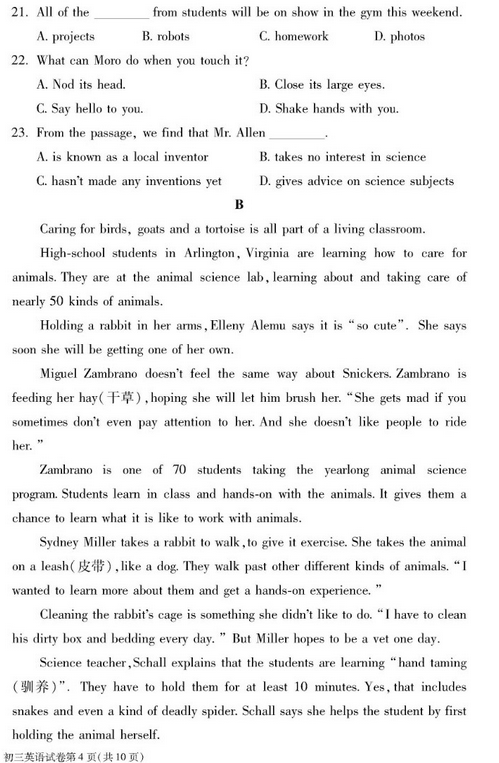 21. All of the ________ from students will be on show in the gym this weekend.

A. projects B. robots C. homework D. photos

22. What can Moro do when you touch it?

A. Nod its head.

B. Close its large eyes.

C. Say hello to you.

D. Shake hands with you.

23. From the passage, we find that Mr. Allen ________.

A. is known as a local inventor

B. takes no interest in science

C. hasn't made any inventions yet

D. gives advice on science subjects

B

Caring for birds, goats and a tortoise is all part of a living classroom.

High-school students in Arlington, Virginia are learning how to care for animals. They are at the animal science lab, learning about and taking care of nearly 50 kinds of animals.

Holding a rabbit in her arms, Elleny Alemu says it is "so cute". She says soon she will be getting one of her own.

Miguel Zambrano doesn't feel the same way about Snickers. Zambrano is feeding her hay(干草), hoping she will let him brush her. "She gets mad if you sometimes don't even pay attention to her. And she doesn't like people to ride her."

Zambrano is one of 70 students taking the yearlong animal science program. Students learn in class and hands-on with the animals. It gives them a chance to learn what it is like to work with animals.

Sydney Miller takes a rabbit to walk, to give it exercise. She takes the animal on a leash(皮带), like a dog. They walk past other different kinds of animals. "I wanted to learn more about them and get a hands-on experience."

Cleaning the rabbit's cage is something she didn't like to do. "I have to clean his dirty box and bedding every day." But Miller hopes to be a vet one day.

Science teacher, Schall explains that the students are learning "hand taming (驯养)". They have to hold them for at least 10 minutes. Yes, that includes snakes and even a kind of deadly spider. Schall says she helps the student by first holding the animal herself.

初三英语试卷第4页(共10页)